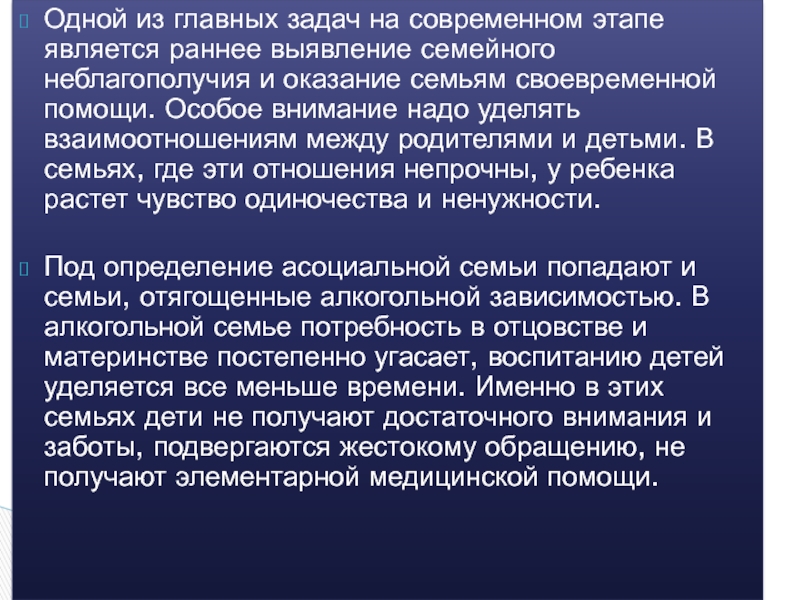 Одной из главных задач на современном этапе является раннее выявление семейного неблагополучия и оказание семьям своевременной помощи. Особое внимание надо уделять взаимоотношениям между родителями и детьми. В семьях, где эти отношения непрочны, у ребенка растет чувство одиночества и ненужности.

Под определение асоциальной семьи попадают и семьи, отягощенные алкогольной зависимостью. В алкогольной семье потребность в отцовстве и материнстве постепенно угасает, воспитанию детей уделяется все меньше времени. Именно в этих семьях дети не получают достаточного внимания и заботы, подвергаются жестокому обращению, не получают элементарной медицинской помощи.